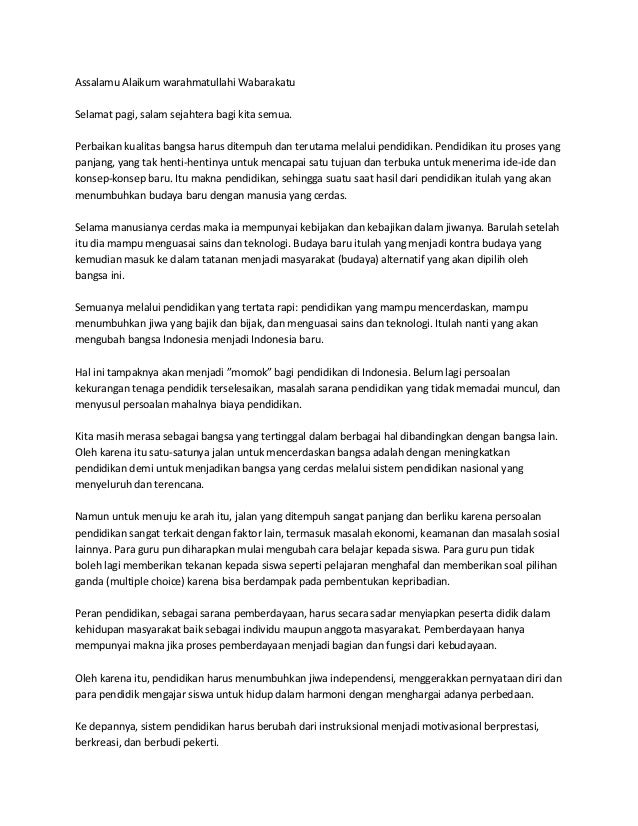 Assalamu Alaikum warahmatullahi Wabarakatu

Selamat pagi, salam sejahtera bagi kita semua.

Perbaikan kualitas bangsa harus ditempuh dan terutama melalui pendidikan. Pendidikan itu proses yang panjang, yang tak henti-hentinya untuk mencapai satu tujuan dan terbuka untuk menerima ide-ide dan konsep-konsep baru. Itu makna pendidikan, sehingga suatu saat hasil dari pendidikan itulah yang akan menumbuhkan budaya baru dengan manusia yang cerdas.

Selama manusianya cerdas maka ia mempunyai kebijakan dan kebajikan dalam jiwanya. Barulah setelah itu dia mampu menguasai sains dan teknologi. Budaya baru itulah yang menjadi kontra budaya yang kemudian masuk ke dalam tatanan menjadi masyarakat (budaya) alternatif yang akan dipilih oleh bangsa ini.

Semuanya melalui pendidikan yang tertata rapi: pendidikan yang mampu mencerdaskan, mampu menumbuhkan jiwa yang bajik dan bijak, dan menguasai sains dan teknologi. Itulah nanti yang akan mengubah bangsa Indonesia menjadi Indonesia baru.

Hal ini tampaknya akan menjadi "momok" bagi pendidikan di Indonesia. Belum lagi persoalan kekurangan tenaga pendidik terselesaikan, masalah sarana pendidikan yang tidak memadai muncul, dan menyusul persoalan mahalnya biaya pendidikan.

Kita masih merasa sebagai bangsa yang tertinggal dalam berbagai hal dibandingkan dengan bangsa lain. Oleh karena itu satu-satunya jalan untuk mencerdaskan bangsa adalah dengan meningkatkan pendidikan demi untuk menjadikan bangsa yang cerdas melalui sistem pendidikan nasional yang menyeluruh dan terencana.

Namun untuk menuju ke arah itu, jalan yang ditempuh sangat panjang dan berliku karena persoalan pendidikan sangat terkait dengan faktor lain, termasuk masalah ekonomi, keamanan dan masalah sosial lainnya. Para guru pun diharapkan mulai mengubah cara belajar kepada siswa. Para guru pun tidak boleh lagi memberikan tekanan kepada siswa seperti pelajaran menghafal dan memberikan soal pilihan ganda (multiple choice) karena bisa berdampak pada pembentukan kepribadian.

Peran pendidikan, sebagai sarana pemberdayaan, harus secara sadar menyiapkan peserta didik dalam kehidupan masyarakat baik sebagai individu maupun anggota masyarakat. Pemberdayaan hanya mempunyai makna jika proses pemberdayaan menjadi bagian dan fungsi dari kebudayaan.

Oleh karena itu, pendidikan harus menumbuhkan jiwa independensi, menggerakkan pernyataan diri dan para pendidik mengajar siswa untuk hidup dalam harmoni dengan menghargai adanya perbedaan.

Ke depannya, sistem pendidikan harus berubah dari instruksional menjadi motivasional berprestasi, berkreasi, dan berbudi pekerti.